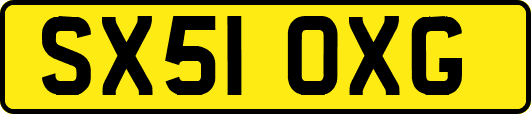 SX51 OXG